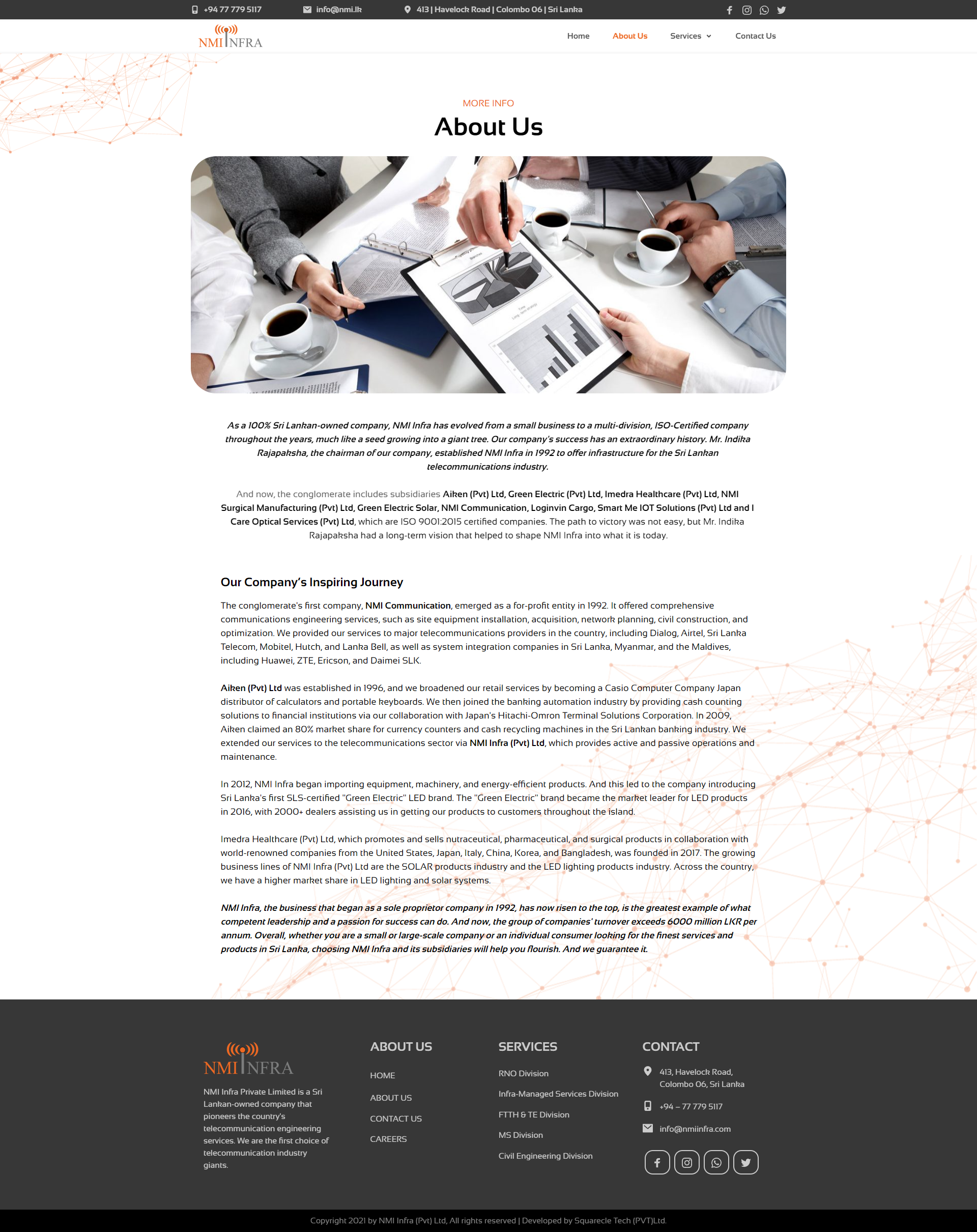 +94 77 779 5117 info@nmi.lk 413 | Havelock Road | Colombo 06 | Sri Lanka

NMI INFRA

Home
About Us
Services
Contact Us

MORE INFO

About Us

As a 100% Sri Lankan-owned company, NMI Infra has evolved from a small business to a multi-division, ISO-Certified company throughout the years, much like a seed growing into a giant tree. Our company's success has an extraordinary history. Mr. Indika Rajapaksha, the chairman of our company, established NMI Infra in 1992 to offer infrastructure for the Sri Lankan telecommunications industry.

And now, the conglomerate includes subsidiaries Aiken (Pvt) Ltd, Green Electric (Pvt) Ltd, Imedra Healthcare (Pvt) Ltd, NMI Surgical Manufacturing (Pvt) Ltd, Green Electric Solar, NMI Communication, Loginvin Cargo, Smart Me IOT Solutions (Pvt) Ltd and I Care Optical Services (Pvt) Ltd, which are ISO 9001:2015 certified companies. The path to victory was not easy, but Mr. Indika Rajapaksha had a long-term vision that helped to shape NMI Infra into what it is today.

Our Company's Inspiring Journey

The conglomerate's first company, NMI Communication, emerged as a for-profit entity in 1992. It offered comprehensive communications engineering services, such as site equipment installation, acquisition, network planning, civil construction, and optimization. We provided our services to major telecommunications providers in the country, including Dialog, Airtel, Sri Lanka Telecom, Mobitel, Hutch, and Lanka Bell, as well as system integration companies in Sri Lanka, Myanmar, and the Maldives, including Huawei, ZTE, Ericson, and Daimei SLK.

Aiken (Pvt) Ltd was established in 1996, and we broadened our retail services by becoming a Casio Computer Company Japan distributor of calculators and portable keyboards. We then joined the banking automation industry by providing cash counting solutions to financial institutions via our collaboration with Japan's Hitachi-Omron Terminal Solutions Corporation. In 2009, Aiken claimed an 80% market share for currency counters and cash recycling machines in the Sri Lankan banking industry. We extended our services to the telecommunications sector via NMI Infra (Pvt) Ltd, which provides active and passive operations and maintenance.

In 2012, NMI Infra began importing equipment, machinery, and energy-efficient products. And this led to the company introducing Sri Lanka's first SLS-certified "Green Electric" LED brand. The "Green Electric" brand became the market leader for LED products in 2016, with 2000+ dealers assisting us in getting our products to customers throughout the island.

Imedra Healthcare (Pvt) Ltd, which promotes and sells nutraceutical, pharmaceutical, and surgical products in collaboration with world-renowned companies from the United States, Japan, Italy, China, Korea, and Bangladesh, was founded in 2017. The growing business lines of NMI Infra (Pvt) Ltd are the SOLAR products industry and the LED lighting products industry. Across the country, we have a higher market share in LED lighting and solar systems.

NMI Infra, the business that began as a sole proprietor company in 1992, has now risen to the top, is the greatest example of what competent leadership and a passion for success can do. And now, the group of companies' turnover exceeds 6000 million LKR per annum. Overall, whether you are a small or large-scale company or an individual consumer looking for the finest services and products in Sri Lanka, choosing NMI Infra and its subsidiaries will help you flourish. And we guarantee it.

NMI INFRA

NMI Infra Private Limited is a Sri Lankan-owned company that pioneers the country's telecommunication engineering services. We are the first choice of telecommunication industry giants.

ABOUT US
HOME
ABOUT US
CONTACT US
CAREERS

SERVICES
RNO Division
Infra-Managed Services Division
FTTH & TE Division
MS Division
Civil Engineering Division

CONTACT
413, Havelock Road, Colombo 06, Sri Lanka
+94 – 77 779 5117
info@nmiinfra.com

Copyright 2021 by NMI Infra (Pvt) Ltd, All rights reserved | Developed by Squarecle Tech (PVT)Ltd.